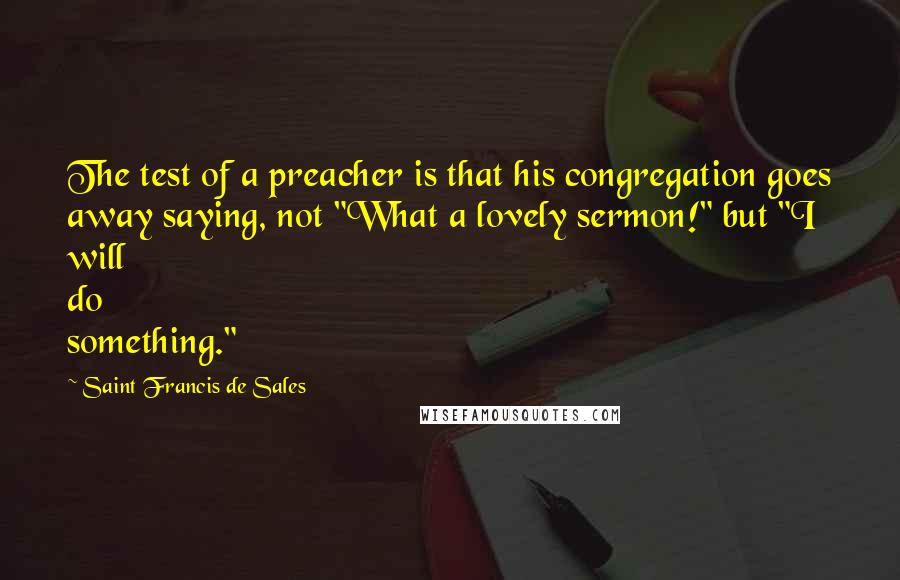 The test of a preacher is that his congregation goes away saying, not "What a lovely sermon!" but "I will
do
something."

~ Saint Francis de Sales

WISEFAMOUSQUOTES.COM